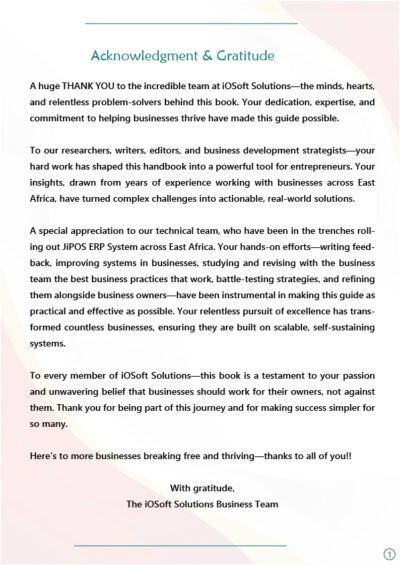 Acknowledgment & Gratitude

A huge THANK YOU to the incredible team at iOSoft Solutions—the minds, hearts, and relentless problem-solvers behind this book. Your dedication, expertise, and commitment to helping businesses thrive have made this guide possible.

To our researchers, writers, editors, and business development strategists—your hard work has shaped this handbook into a powerful tool for entrepreneurs. Your insights, drawn from years of experience working with businesses across East Africa, have turned complex challenges into actionable, real-world solutions.

A special appreciation to our technical team, who have been in the trenches rolling out JiPOS ERP System across East Africa. Your hands-on efforts—writing feedback, improving systems in businesses, studying and revising with the business team the best business practices that work, battle-testing strategies, and refining them alongside business owners—have been instrumental in making this guide as practical and effective as possible. Your relentless pursuit of excellence has transformed countless businesses, ensuring they are built on scalable, self-sustaining systems.

To every member of iOSoft Solutions—this book is a testament to your passion and unwavering belief that businesses should work for their owners, not against them. Thank you for being part of this journey and for making success simpler for so many.

Here's to more businesses breaking free and thriving—thanks to all of you!!

With gratitude,
The iOSoft Solutions Business Team

1